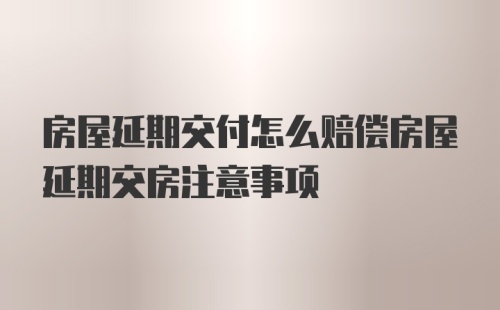 房屋延期交付怎么赔偿房屋延期交房注意事项